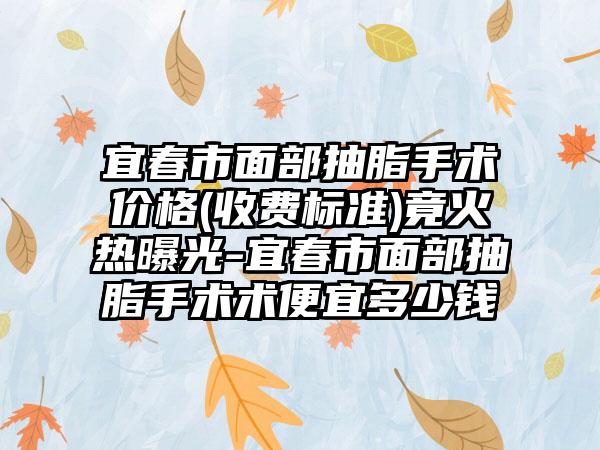 宜春市面部抽脂手术价格(收费标准)竟火热曝光-宜春市面部抽脂手术术便宜多少钱